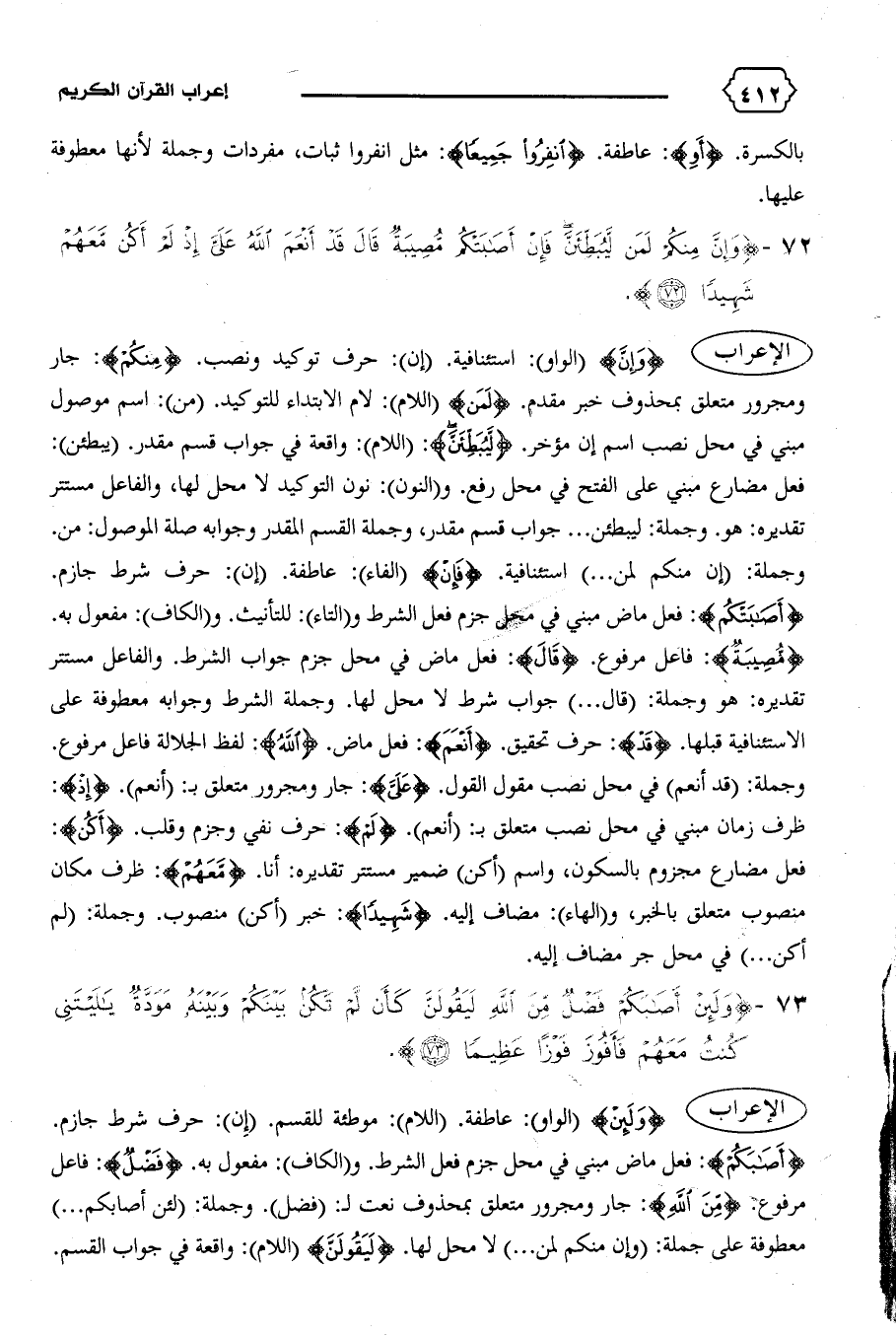 إعراب القرآن الكريم ٤١٢

بالكسرة. ﴿أَوِ﴾: عاطفة. ﴿ٱنفِرُواْ جَمِيعًا﴾: مثل انفروا ثبات، مفردات وجملة لأنها معطوفة عليها.

٧٢ - ﴿وَإِنَّ مِنكُمْ لَمَن لَّيُبَطِّئَنَّ فَإِنْ أَصَٰبَتْكُم مُّصِيبَةٌ قَالَ قَدْ أَنْعَمَ ٱللَّهُ عَلَىَّ إِذْ لَمْ أَكُن مَّعَهُمْ شَهِيدًا ﴿٧٢﴾﴾.

الإعراب ﴿وَإِنَّ﴾ (الواو): استئنافية. (إن): حرف توكيد ونصب. ﴿مِنكُمْ﴾: جار ومجرور متعلق بمحذوف خبر مقدم. ﴿لَمَن﴾ (اللام): لام الابتداء للتوكيد. (من): اسم موصول مبني في محل نصب اسم إن مؤخر. ﴿لَّيُبَطِّئَنَّ﴾: (اللام): واقعة في جواب قسم مقدر. (يبطئن): فعل مضارع مبني على الفتح في محل رفع. و(النون): نون التوكيد لا محل لها، والفاعل مستتر تقديره: هو. وجملة: ليبطئن... جواب قسم مقدر، وجملة القسم المقدر وجوابه صلة الموصول: من. وجملة: (إن منكم لمن...) استئنافية. ﴿فَإِنْ﴾ (الفاء): عاطفة. (إن): حرف شرط جازم. ﴿أَصَٰبَتْكُم﴾: فعل ماض مبني في محل جزم فعل الشرط و(التاء): للتأنيث. و(الكاف): مفعول به. ﴿مُّصِيبَةٌ﴾: فاعل مرفوع. ﴿قَالَ﴾: فعل ماض في محل جزم جواب الشرط. والفاعل مستتر تقديره: هو وجملة: (قال...) جواب شرط لا محل لها. وجملة الشرط وجوابه معطوفة على الاستئنافية قبلها. ﴿قَدْ﴾: حرف تحقيق. ﴿أَنْعَمَ﴾: فعل ماض. ﴿ٱللَّهُ﴾: لفظ الجلالة فاعل مرفوع. وجملة: (قد أنعم) في محل نصب مقول القول. ﴿عَلَىَّ﴾: جار ومجرور متعلق بـ: (أنعم). ﴿إِذْ﴾: ظرف زمان مبني في محل نصب متعلق بـ: (أنعم). ﴿لَمْ﴾: حرف نفي وجزم وقلب. ﴿أَكُن﴾: فعل مضارع مجزوم بالسكون، واسم (أكن) ضمير مستتر تقديره: أنا. ﴿مَّعَهُمْ﴾: ظرف مكان منصوب متعلق بالخبر، و(الهاء): مضاف إليه. ﴿شَهِيدًا﴾: خبر (أكن) منصوب. وجملة: (لم أكن...) في محل جر مضاف إليه.

٧٣ - ﴿وَلَئِنْ أَصَٰبَكُمْ فَضْلٌ مِّنَ ٱللَّهِ لَيَقُولَنَّ كَأَن لَّمْ تَكُنۢ بَيْنَكُمْ وَبَيْنَهُۥ مَوَدَّةٌ يَٰلَيْتَنِى كُنتُ مَعَهُمْ فَأَفُوزَ فَوْزًا عَظِيمًا ﴿٧٣﴾﴾.

الإعراب ﴿وَلَئِنْ﴾ (الواو): عاطفة. (اللام): موطئة للقسم. (إن): حرف شرط جازم. ﴿أَصَٰبَكُمْ﴾: فعل ماض مبني في محل جزم فعل الشرط. و(الكاف): مفعول به. ﴿فَضْلٌ﴾: فاعل مرفوع. ﴿مِّنَ ٱللَّهِ﴾: جار ومجرور متعلق بمحذوف نعت لـ: (فضل). وجملة: (لئن أصابكم...) معطوفة على جملة: (وإن منكم لمن...) لا محل لها. ﴿لَيَقُولَنَّ﴾ (اللام): واقعة في جواب القسم.